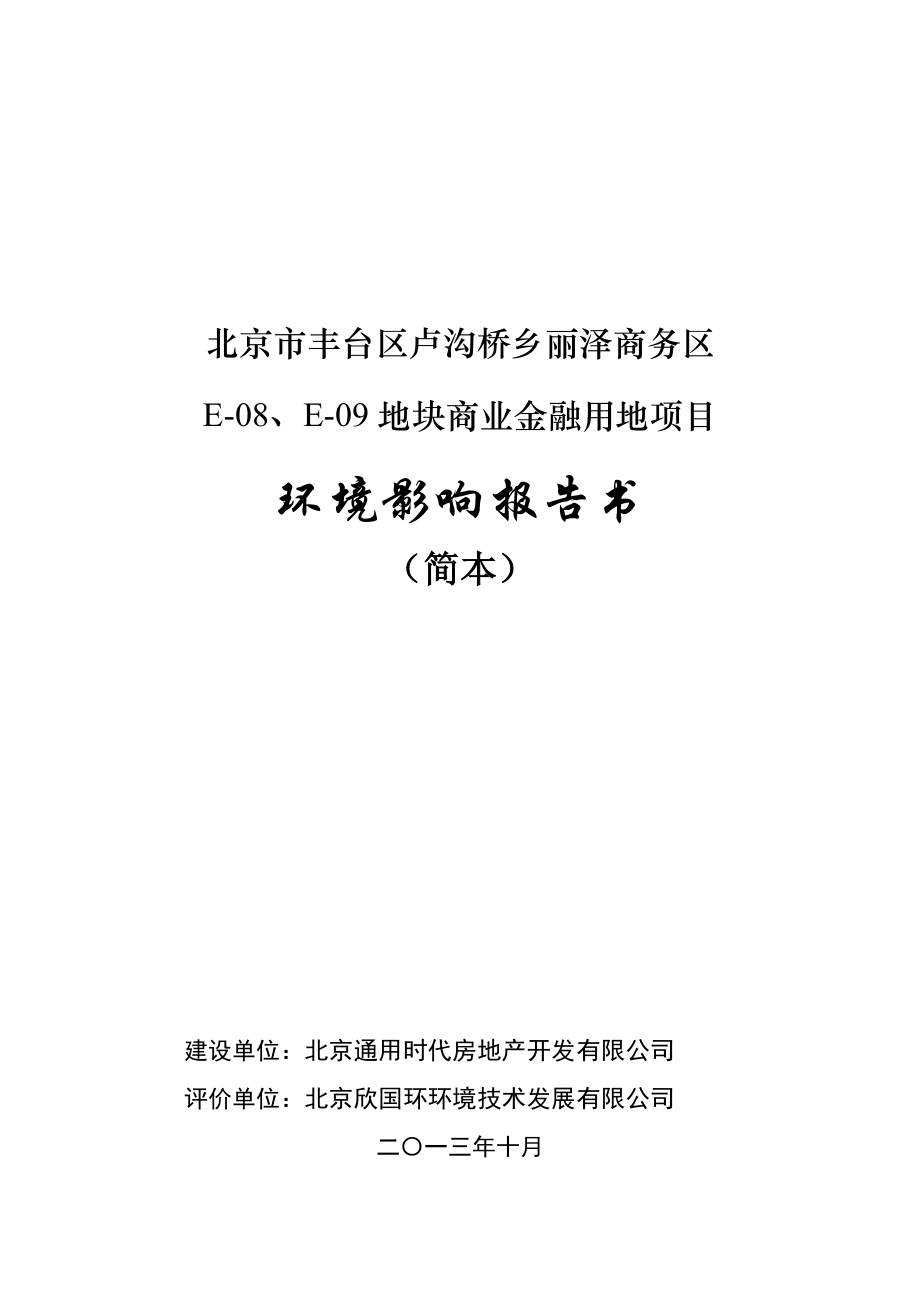 北京市丰台区卢沟桥乡丽泽商务区
E-08、E-09 地块商业金融用地项目

环境影响报告书
（简本）

建设单位：北京通用时代房地产开发有限公司
评价单位：北京欣国环环境技术发展有限公司
二〇一三年十月